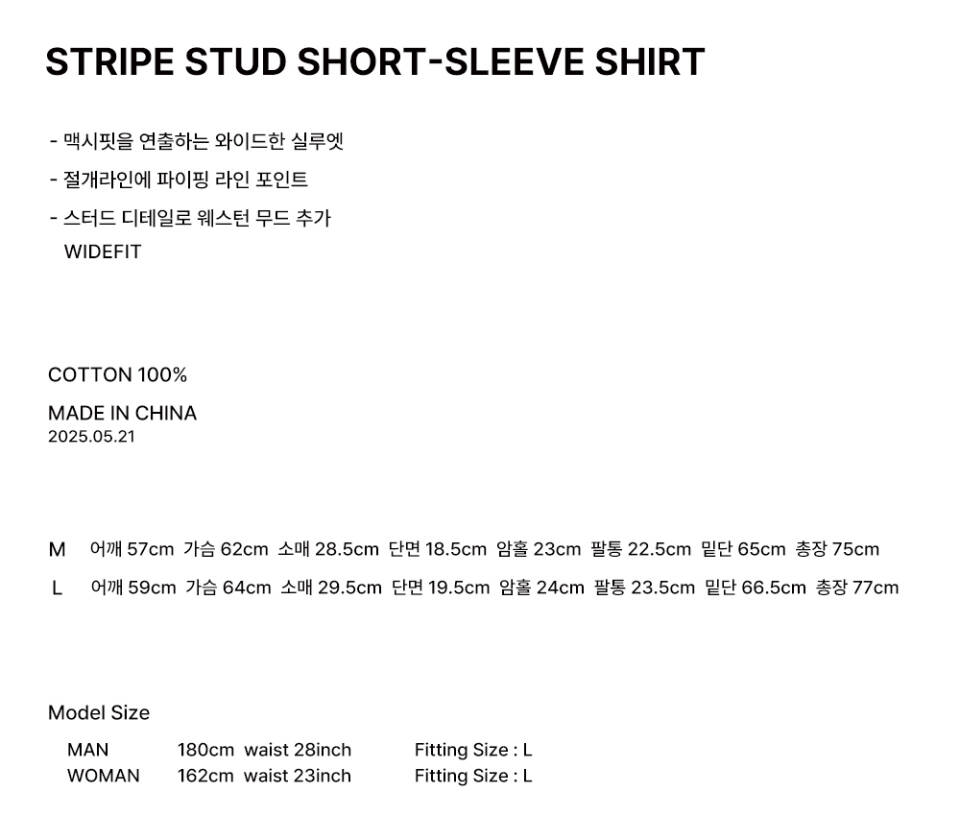 STRIPE STUD SHORT-SLEEVE SHIRT

- 맥시핏을 연출하는 와이드한 실루엣
- 절개라인에 파이핑 라인 포인트
- 스터드 디테일로 웨스턴 무드 추가
WIDEFIT

COTTON 100%

MADE IN CHINA
2025.05.21

M 어깨 57cm 가슴 62cm 소매 28.5cm 단면 18.5cm 암홀 23cm 팔통 22.5cm 밑단 65cm 총장 75cm
L 어깨 59cm 가슴 64cm 소매 29.5cm 단면 19.5cm 암홀 24cm 팔통 23.5cm 밑단 66.5cm 총장 77cm

Model Size
MAN 180cm waist 28inch Fitting Size : L
WOMAN 162cm waist 23inch Fitting Size : L